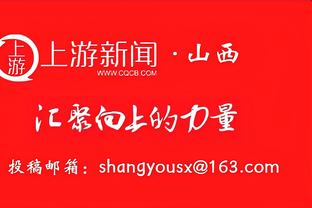 上游

上游新闻 · 山西
WWW.CQCB.COM

汇聚向上的力量

投稿邮箱：shangyousx@163.com